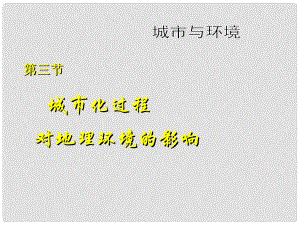 城市与环境

第三节

城市化过程

对地理环境的影响